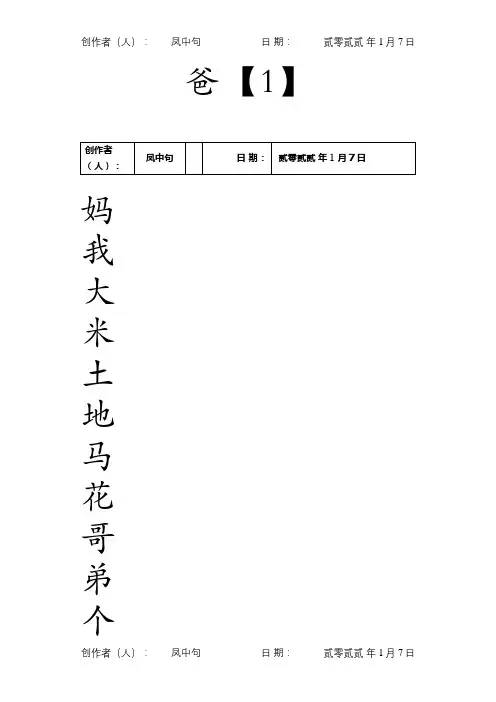 创作者（人）： 凤中句 日期： 贰零贰贰年1月7日

爸【1】

| 创作者（人）： | 凤中句 |  | 日期： | 贰零贰贰年1月7日 |
|---|---|---|---|---|

妈
我
大
米
土
地
马
花
哥
弟
个

创作者（人）： 凤中句 日期： 贰零贰贰年1月7日